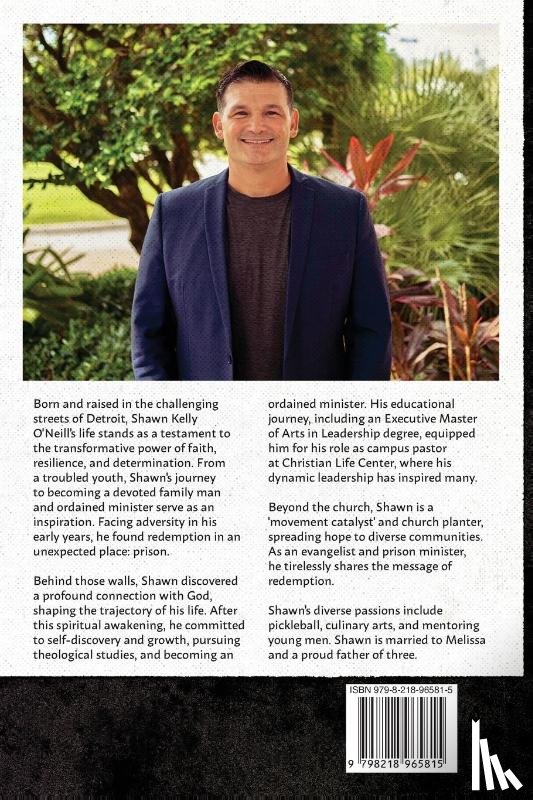 Born and raised in the challenging streets of Detroit, Shawn Kelly O'Neill's life stands as a testament to the transformative power of faith, resilience, and determination. From a troubled youth, Shawn's journey to becoming a devoted family man and ordained minister serve as an inspiration. Facing adversity in his early years, he found redemption in an unexpected place: prison.

Behind those walls, Shawn discovered a profound connection with God, shaping the trajectory of his life. After this spiritual awakening, he committed to self-discovery and growth, pursuing theological studies, and becoming an ordained minister. His educational journey, including an Executive Master of Arts in Leadership degree, equipped him for his role as campus pastor at Christian Life Center, where his dynamic leadership has inspired many.

Beyond the church, Shawn is a 'movement catalyst' and church planter, spreading hope to diverse communities. As an evangelist and prison minister, he tirelessly shares the message of redemption.

Shawn's diverse passions include pickleball, culinary arts, and mentoring young men. Shawn is married to Melissa and a proud father of three.

ISBN 979-8-218-96581-5

9 798218 965815